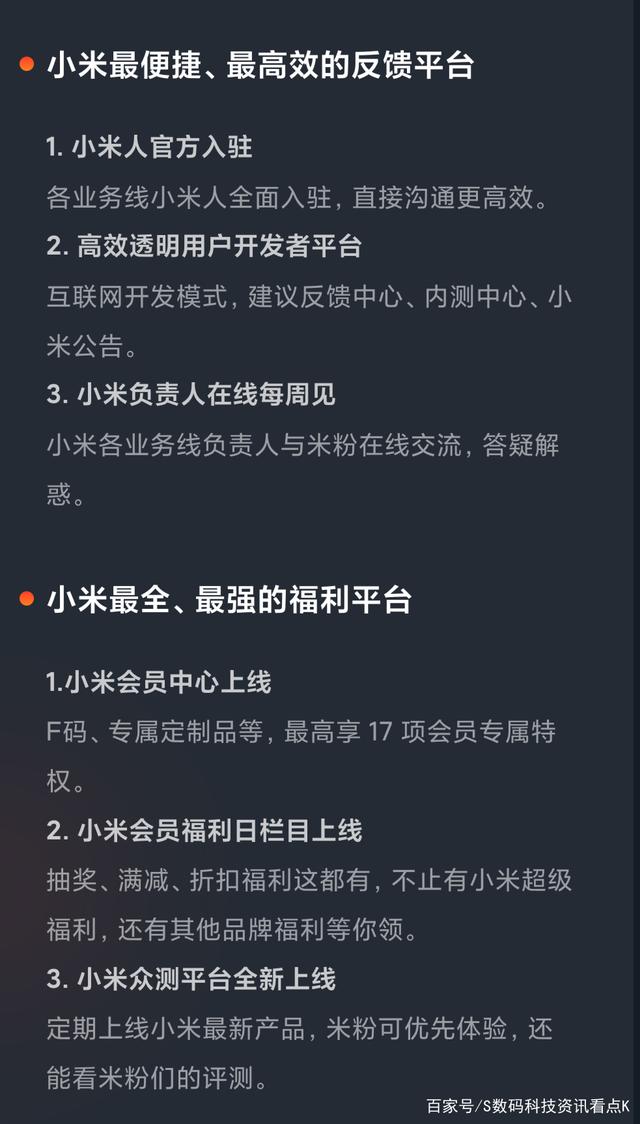 小米最便捷、最高效的反馈平台

1. 小米人官方入驻
各业务线小米人全面入驻，直接沟通更高效。
2. 高效透明用户开发者平台
互联网开发模式，建议反馈中心、内测中心、小米公告。
3. 小米负责人在线每周见
小米各业务线负责人与米粉在线交流，答疑解惑。

小米最全、最强的福利平台

1.小米会员中心上线
F码、专属定制品等，最高享 17 项会员专属特权。
2. 小米会员福利日栏目上线
抽奖、满减、折扣福利这都有，不止有小米超级福利，还有其他品牌福利等你领。
3. 小米众测平台全新上线
定期上线小米最新产品，米粉可优先体验，还能看米粉们的评测。

百家号/S数码科技资讯看点K